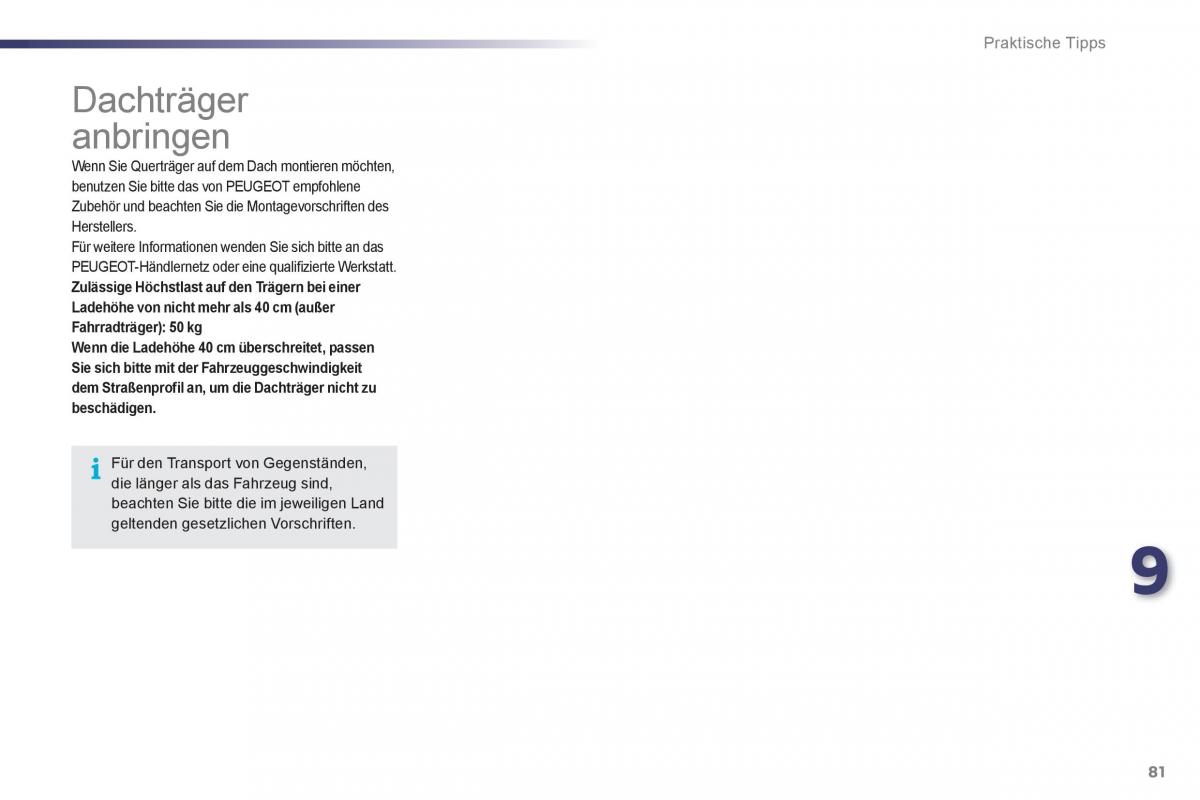 Praktische Tipps

Dachträger anbringen

Wenn Sie Querträger auf dem Dach montieren möchten, benutzen Sie bitte das von PEUGEOT empfohlene Zubehör und beachten Sie die Montagevorschriften des Herstellers.
Für weitere Informationen wenden Sie sich bitte an das PEUGEOT-Händlernetz oder eine qualifizierte Werkstatt.
Zulässige Höchstlast auf den Trägern bei einer Ladehöhe von nicht mehr als 40 cm (außer Fahrradträger): 50 kg
Wenn die Ladehöhe 40 cm überschreitet, passen Sie sich bitte mit der Fahrzeuggeschwindigkeit dem Straßenprofil an, um die Dachträger nicht zu beschädigen.

i Für den Transport von Gegenständen, die länger als das Fahrzeug sind, beachten Sie bitte die im jeweiligen Land geltenden gesetzlichen Vorschriften.

9

81